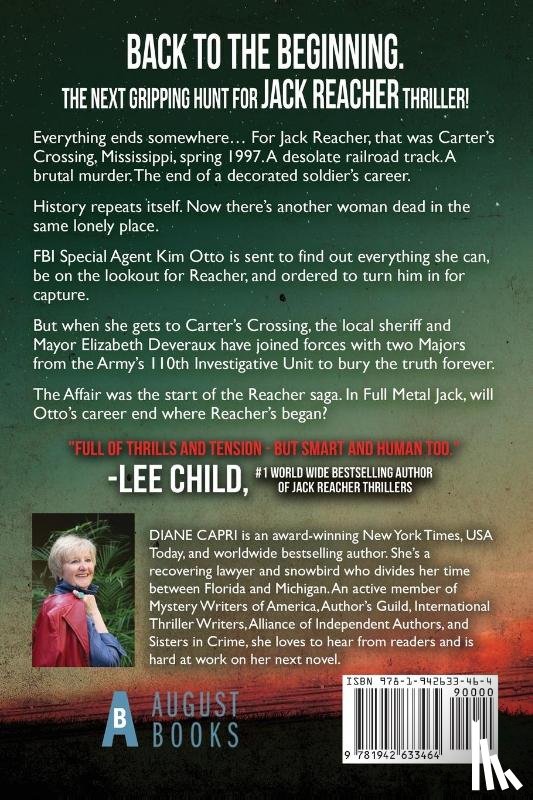 BACK TO THE BEGINNING.
THE NEXT GRIPPING HUNT FOR JACK REACHER THRILLER!

Everything ends somewhere… For Jack Reacher, that was Carter's Crossing, Mississippi, spring 1997. A desolate railroad track. A brutal murder. The end of a decorated soldier's career.

History repeats itself. Now there's another woman dead in the same lonely place.

FBI Special Agent Kim Otto is sent to find out everything she can, be on the lookout for Reacher, and ordered to turn him in for capture.

But when she gets to Carter's Crossing, the local sheriff and Mayor Elizabeth Deveraux have joined forces with two Majors from the Army's 110th Investigative Unit to bury the truth forever.

The Affair was the start of the Reacher saga. In Full Metal Jack, will Otto's career end where Reacher's began?

"FULL OF THRILLS AND TENSION - BUT SMART AND HUMAN TOO."
-LEE CHILD, #1 WORLD WIDE BESTSELLING AUTHOR OF JACK REACHER THRILLERS

DIANE CAPRI is an award-winning New York Times, USA Today, and worldwide bestselling author. She's a recovering lawyer and snowbird who divides her time between Florida and Michigan. An active member of Mystery Writers of America, Author's Guild, International Thriller Writers, Alliance of Independent Authors, and Sisters in Crime, she loves to hear from readers and is hard at work on her next novel.

AB AUGUST BOOKS

ISBN 978-1-942633-46-4
90000
9 781942 633464